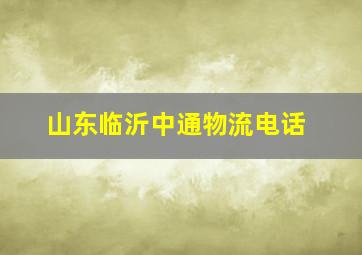 山东临沂中通物流电话